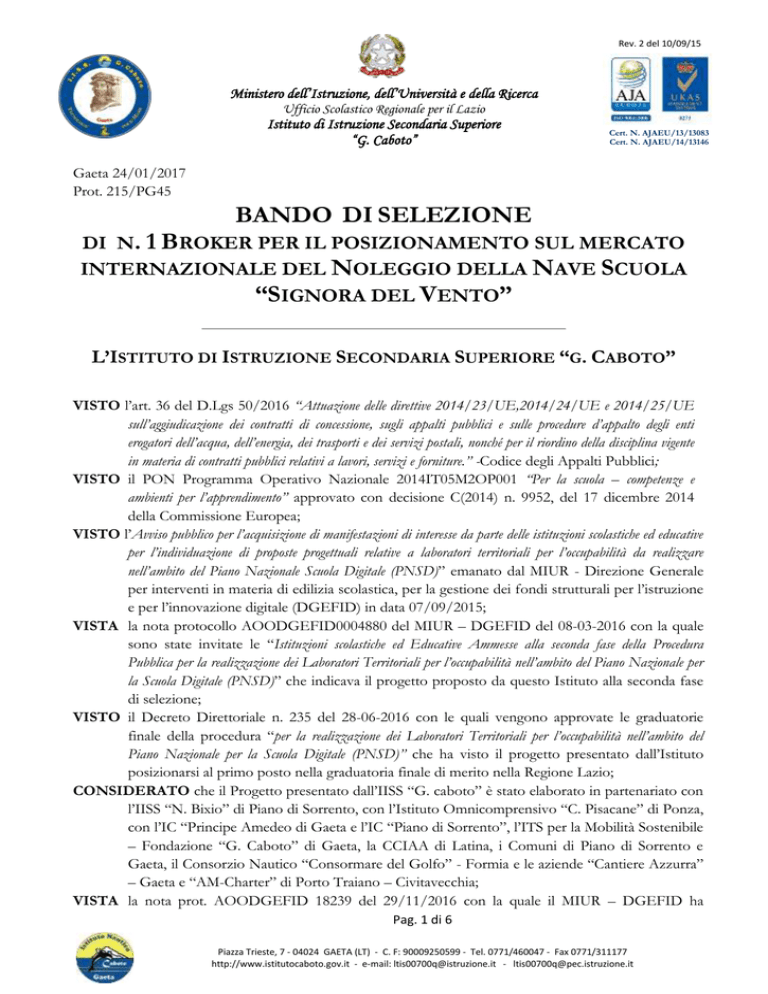 Rev. 2 del 10/09/15

Ministero dell'Istruzione, dell'Università e della Ricerca
Ufficio Scolastico Regionale per il Lazio
Istituto di Istruzione Secondaria Superiore
"G. Caboto"

AJA
UKAS

Cert. N. AJAEU/13/13083
Cert. N. AJAEU/14/13146

Gaeta 24/01/2017
Prot. 215/PG45

BANDO DI SELEZIONE
DI N. 1 BROKER PER IL POSIZIONAMENTO SUL MERCATO INTERNAZIONALE DEL NOLEGGIO DELLA NAVE SCUOLA "SIGNORA DEL VENTO"

L'ISTITUTO DI ISTRUZIONE SECONDARIA SUPERIORE "G. CABOTO"

VISTO l'art. 36 del D.Lgs 50/2016 "Attuazione delle direttive 2014/23/UE,2014/24/UE e 2014/25/UE sull'aggiudicazione dei contratti di concessione, sugli appalti pubblici e sulle procedure d'appalto degli enti erogatori dell'acqua, dell'energia, dei trasporti e dei servizi postali, nonché per il riordino della disciplina vigente in materia di contratti pubblici relativi a lavori, servizi e forniture." -Codice degli Appalti Pubblici;
VISTO il PON Programma Operativo Nazionale 2014IT05M2OP001 "Per la scuola – competenze e ambienti per l'apprendimento" approvato con decisione C(2014) n. 9952, del 17 dicembre 2014 della Commissione Europea;
VISTO l'Avviso pubblico per l'acquisizione di manifestazioni di interesse da parte delle istituzioni scolastiche ed educative per l'individuazione di proposte progettuali relative a laboratori territoriali per l'occupabilità da realizzare nell'ambito del Piano Nazionale Scuola Digitale (PNSD)" emanato dal MIUR - Direzione Generale per interventi in materia di edilizia scolastica, per la gestione dei fondi strutturali per l'istruzione e per l'innovazione digitale (DGEFID) in data 07/09/2015;
VISTA la nota protocollo AOODGEFID0004880 del MIUR – DGEFID del 08-03-2016 con la quale sono state invitate le "Istituzioni scolastiche ed Educative Ammesse alla seconda fase della Procedura Pubblica per la realizzazione dei Laboratori Territoriali per l'occupabilità nell'ambito del Piano Nazionale per la Scuola Digitale (PNSD)" che indicava il progetto proposto da questo Istituto alla seconda fase di selezione;
VISTO il Decreto Direttoriale n. 235 del 28-06-2016 con le quali vengono approvate le graduatorie finale della procedura "per la realizzazione dei Laboratori Territoriali per l'occupabilità nell'ambito del Piano Nazionale per la Scuola Digitale (PNSD)" che ha visto il progetto presentato dall'Istituto posizionarsi al primo posto nella graduatoria finale di merito nella Regione Lazio;
CONSIDERATO che il Progetto presentato dall'IISS "G. caboto" è stato elaborato in partenariato con l'IISS "N. Bixio" di Piano di Sorrento, con l'Istituto Omnicomprensivo "C. Pisacane" di Ponza, con l'IC "Principe Amedeo di Gaeta e l'IC "Piano di Sorrento", l'ITS per la Mobilità Sostenibile – Fondazione "G. Caboto" di Gaeta, la CCIAA di Latina, i Comuni di Piano di Sorrento e Gaeta, il Consorzio Nautico "Consormare del Golfo" - Formia e le aziende "Cantiere Azzurra" – Gaeta e "AM-Charter" di Porto Traiano – Civitavecchia;
VISTA la nota prot. AOODGEFID 18239 del 29/11/2016 con la quale il MIUR – DGEFID ha

Pag. 1 di 6

Piazza Trieste, 7 - 04024 GAETA (LT) - C. F: 90009250599 - Tel. 0771/460047 - Fax 0771/311177
http://www.istitutocaboto.gov.it - e-mail: ltis00700q@istruzione.it - ltis00700q@pec.istruzione.it